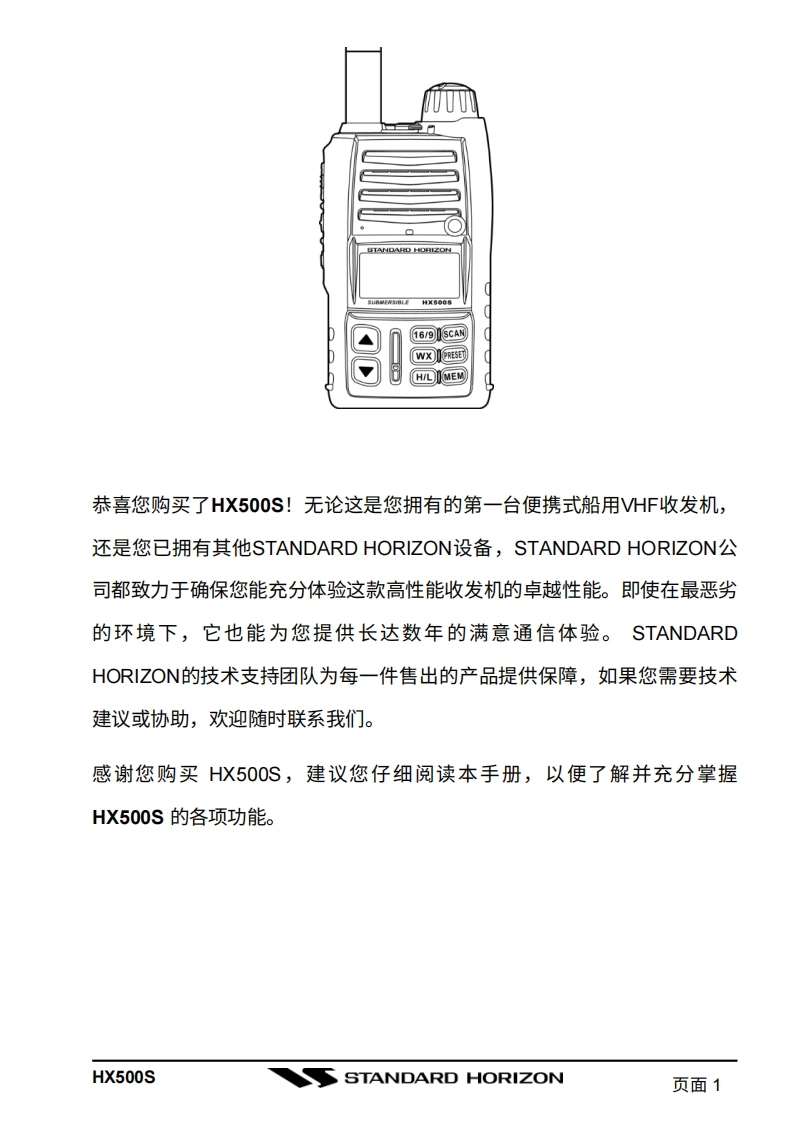 STANDARD HORIZON

SUBMERSIBLE HX500S

16/9 SCAN

WX PRESET

H/L MEM

恭喜您购买了HX500S！无论这是您拥有的第一台便携式船用VHF收发机，还是您已拥有其他STANDARD HORIZON设备，STANDARD HORIZON公司都致力于确保您能充分体验这款高性能收发机的卓越性能。即使在最恶劣的环境下，它也能为您提供长达数年的满意通信体验。STANDARD HORIZON的技术支持团队为每一件售出的产品提供保障，如果您需要技术建议或协助，欢迎随时联系我们。

感谢您购买 HX500S，建议您仔细阅读本手册，以便了解并充分掌握 HX500S 的各项功能。

HX500S

STANDARD HORIZON

页面 1